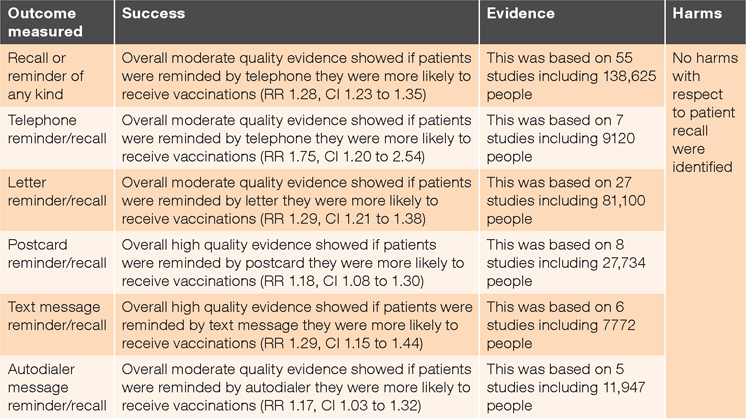 | Outcome measured | Success | Evidence | Harms |
|---|---|---|---|
| Recall or reminder of any kind | Overall moderate quality evidence showed if patients were reminded by telephone they were more likely to receive vaccinations (RR 1.28, CI 1.23 to 1.35) | This was based on 55 studies including 138,625 people | No harms with respect to patient recall were identified |
| Telephone reminder/recall | Overall moderate quality evidence showed if patients were reminded by telephone they were more likely to receive vaccinations (RR 1.75, CI 1.20 to 2.54) | This was based on 7 studies including 9120 people | |
| Letter reminder/recall | Overall moderate quality evidence showed if patients were reminded by letter they were more likely to receive vaccinations (RR 1.29, CI 1.21 to 1.38) | This was based on 27 studies including 81,100 people | |
| Postcard reminder/recall | Overall high quality evidence showed if patients were reminded by postcard they were more likely to receive vaccinations (RR 1.18, CI 1.08 to 1.30) | This was based on 8 studies including 27,734 people | |
| Text message reminder/recall | Overall high quality evidence showed if patients were reminded by text message they were more likely to receive vaccinations (RR 1.29, CI 1.15 to 1.44) | This was based on 6 studies including 7772 people | |
| Autodialer message reminder/recall | Overall moderate quality evidence showed if patients were reminded by autodialer they were more likely to receive vaccinations (RR 1.17, CI 1.03 to 1.32) | This was based on 5 studies including 11,947 people | |